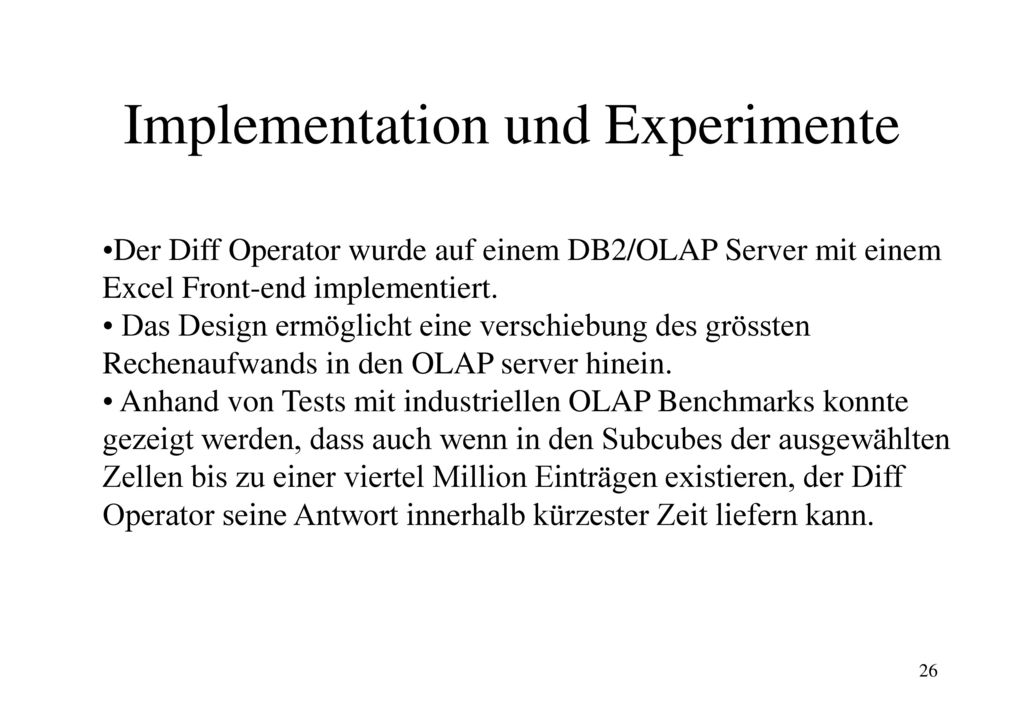 Implementation und Experimente

•Der Diff Operator wurde auf einem DB2/OLAP Server mit einem Excel Front-end implementiert.
• Das Design ermöglicht eine verschiebung des grössten Rechenaufwands in den OLAP server hinein.
• Anhand von Tests mit industriellen OLAP Benchmarks konnte gezeigt werden, dass auch wenn in den Subcubes der ausgewählten Zellen bis zu einer viertel Million Einträgen existieren, der Diff Operator seine Antwort innerhalb kürzester Zeit liefern kann.

26